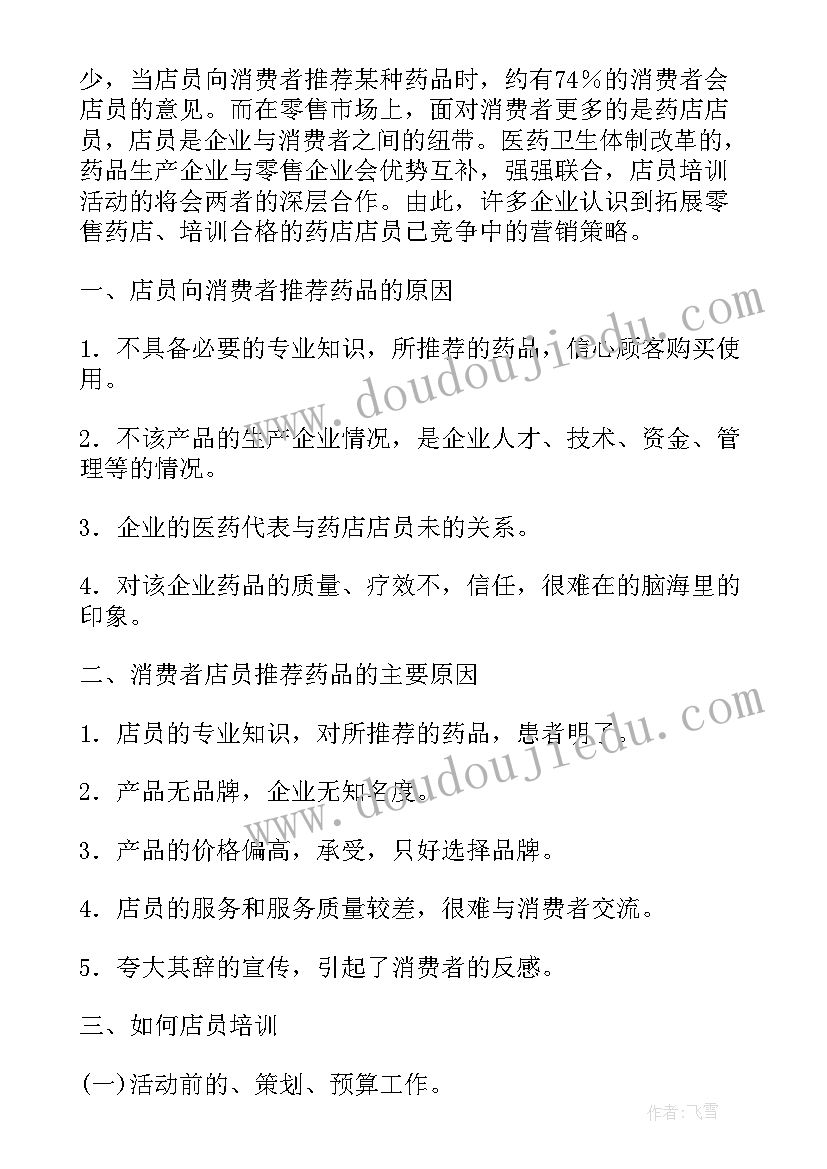 少，当店员向消费者推荐某种药品时，约有74％的消费者会店员的意见。而在零售市场上，面对消费者更多的是药店店员，店员是企业与消费者之间的纽带。医药卫生体制改革的，药品生产企业与零售企业会优势互补，强强联合，店员培训活动的将会两者的深层合作。由此，许多企业认识到拓展零售药店、培训合格的药店店员已竞争中的营销策略。

一、店员向消费者推荐药品的原因

1．不具备必要的专业知识，所推荐的药品，信心顾客购买使用。

2．不该产品的生产企业情况，是企业人才、技术、资金、管理等的情况。

3．企业的医药代表与药店店员未的关系。

4．对该企业药品的质量、疗效不，信任，很难在的脑海里的印象。

二、消费者店员推荐药品的主要原因

1．店员的专业知识，对所推荐的药品，患者明了。

2．产品无品牌，企业无知名度。

3．产品的价格偏高，承受，只好选择品牌。

4．店员的服务和服务质量较差，很难与消费者交流。

5．夸大其辞的宣传，引起了消费者的反感。

三、如何店员培训

(一)活动前的、策划、预算工作。

www.doudoujiedu.com

www.doudoujiedu.com

作者：飞雪